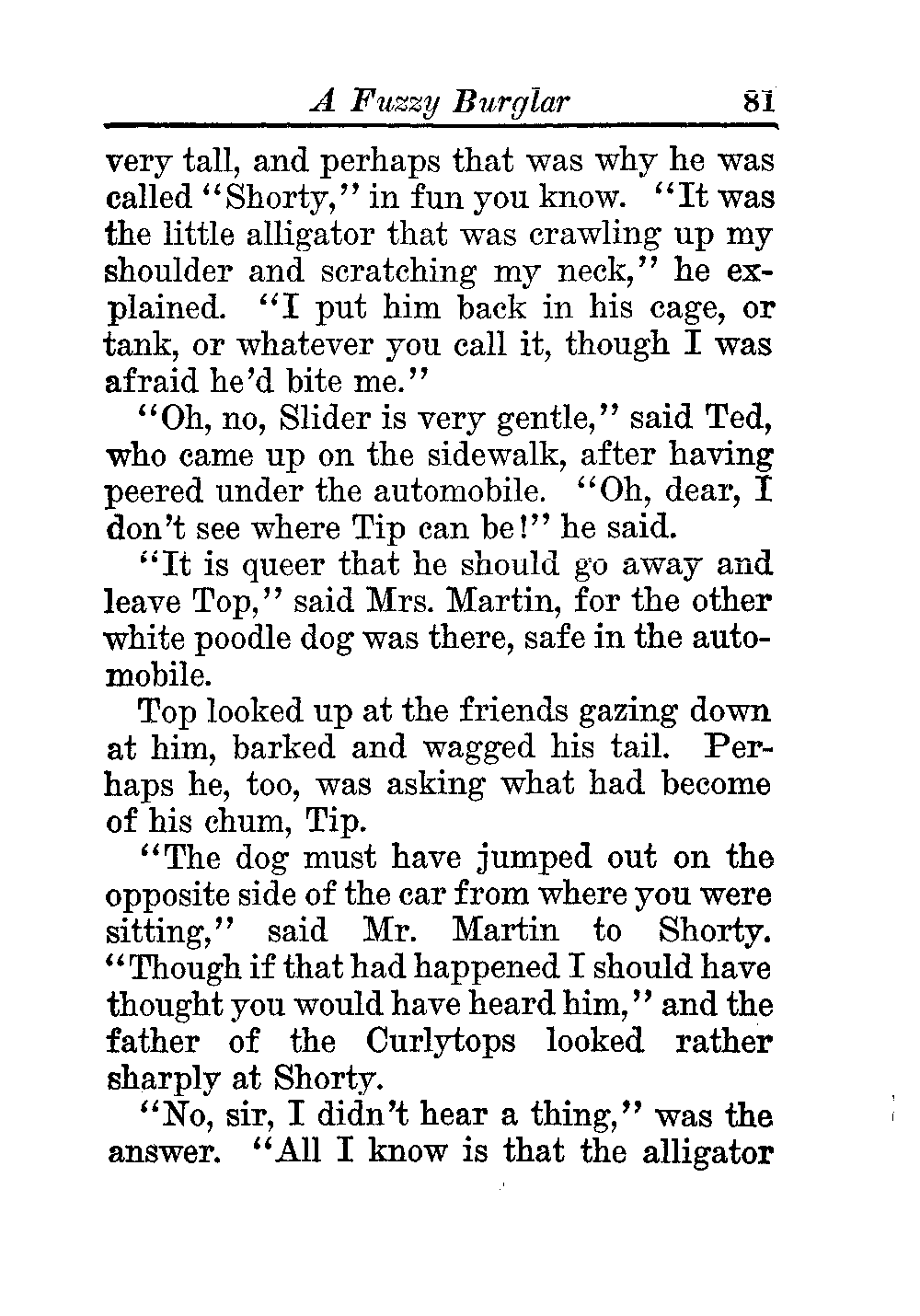 A Fuzzy Burglar 81

very tall, and perhaps that was why he was called "Shorty," in fun you know. "It was the little alligator that was crawling up my shoulder and scratching my neck," he explained. "I put him back in his cage, or tank, or whatever you call it, though I was afraid he'd bite me."

"Oh, no, Slider is very gentle," said Ted, who came up on the sidewalk, after having peered under the automobile. "Oh, dear, I don't see where Tip can be!" he said.

"It is queer that he should go away and leave Top," said Mrs. Martin, for the other white poodle dog was there, safe in the automobile.

Top looked up at the friends gazing down at him, barked and wagged his tail. Perhaps he, too, was asking what had become of his chum, Tip.

"The dog must have jumped out on the opposite side of the car from where you were sitting," said Mr. Martin to Shorty. "Though if that had happened I should have thought you would have heard him," and the father of the Curlytops looked rather sharply at Shorty.

"No, sir, I didn't hear a thing," was the answer. "All I know is that the alligator